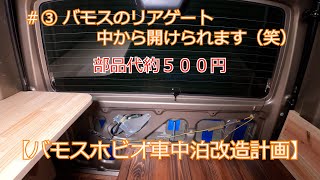 #③ バモスのリアゲート
中から開けられます（笑）

部品代約５００円

【バモスホビオ車中泊改造計画】